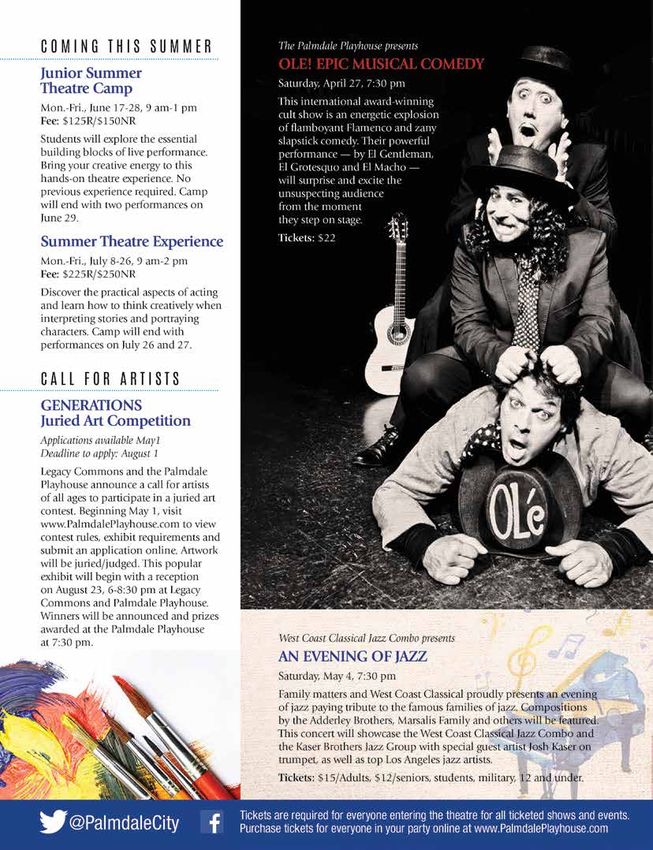 COMING THIS SUMMER

Junior Summer Theatre Camp

Mon.-Fri., June 17-28, 9 am-1 pm
Fee: $125R/$150NR

Students will explore the essential building blocks of live performance. Bring your creative energy to this hands-on theatre experience. No previous experience required. Camp will end with two performances on June 29.

Summer Theatre Experience

Mon.-Fri., July 8-26, 9 am-2 pm
Fee: $225R/$250NR

Discover the practical aspects of acting and learn how to think creatively when interpreting stories and portraying characters. Camp will end with performances on July 26 and 27.

CALL FOR ARTISTS

GENERATIONS Juried Art Competition

Applications available May1
Deadline to apply: August 1

Legacy Commons and the Palmdale Playhouse announce a call for artists of all ages to participate in a juried art contest. Beginning May 1, visit www.PalmdalePlayhouse.com to view contest rules, exhibit requirements and submit an application online. Artwork will be juried/judged. This popular exhibit will begin with a reception on August 23, 6-8:30 pm at Legacy Commons and Palmdale Playhouse. Winners will be announced and prizes awarded at the Palmdale Playhouse at 7:30 pm.

The Palmdale Playhouse presents

OLE! EPIC MUSICAL COMEDY

Saturday, April 27, 7:30 pm

This international award-winning cult show is an energetic explosion of flamboyant Flamenco and zany slapstick comedy. Their powerful performance — by El Gentleman, El Grotesquo and El Macho — will surprise and excite the unsuspecting audience from the moment they step on stage.

Tickets: $22

OLé

West Coast Classical Jazz Combo presents

AN EVENING OF JAZZ

Saturday, May 4, 7:30 pm

Family matters and West Coast Classical proudly presents an evening of jazz paying tribute to the famous families of jazz. Compositions by the Adderley Brothers, Marsalis Family and others will be featured. This concert will showcase the West Coast Classical Jazz Combo and the Kaser Brothers Jazz Group with special guest artist Josh Kaser on trumpet, as well as top Los Angeles jazz artists.

Tickets: $15/Adults, $12/seniors, students, military, 12 and under.

@PalmdaleCity

Tickets are required for everyone entering the theatre for all ticketed shows and events. Purchase tickets for everyone in your party online at www.PalmdalePlayhouse.com